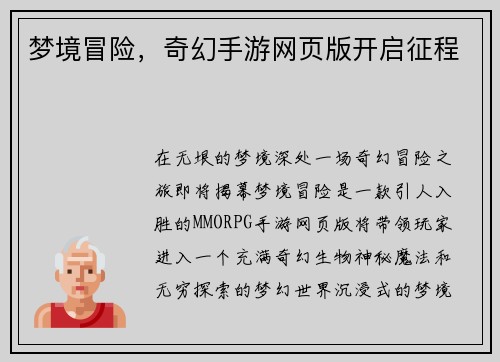 梦境冒险，奇幻手游网页版开启征程

在无垠的梦境深处一场奇幻冒险之旅即将揭幕梦境冒险是一款引人入胜的MMORPG手游网页版将带领玩家进入一个充满奇幻生物神秘魔法和无穷探索的梦幻世界沉浸式的梦境